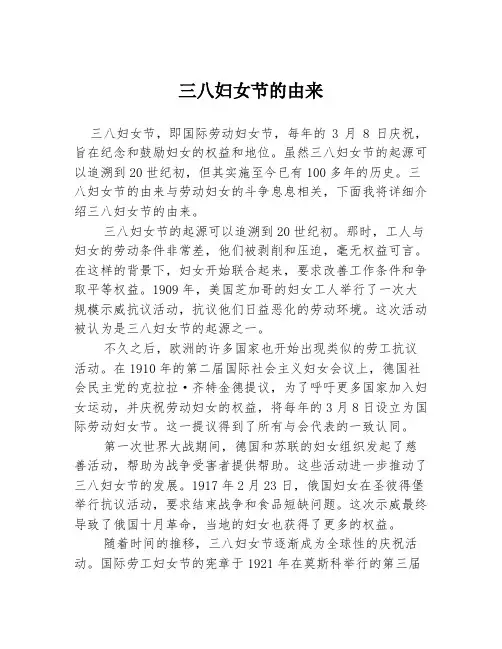 三八妇女节的由来

三八妇女节，即国际劳动妇女节，每年的 3 月 8 日庆祝，旨在纪念和鼓励妇女的权益和地位。虽然三八妇女节的起源可以追溯到 20 世纪初，但其实施至今已有 100 多年的历史。三八妇女节的由来与劳动妇女的斗争息息相关，下面我将详细介绍三八妇女节的由来。

三八妇女节的起源可以追溯到 20 世纪初。那时，工人与妇女的劳动条件非常差，他们被剥削和压迫，毫无权益可言。在这样的背景下，妇女开始联合起来，要求改善工作条件和争取平等权益。1909 年，美国芝加哥的妇女工人举行了一次大规模示威抗议活动，抗议他们日益恶化的劳动环境。这次活动被认为是三八妇女节的起源之一。

不久之后，欧洲的许多国家也开始出现类似的劳工抗议活动。在 1910 年的第二届国际社会主义妇女会议上，德国社会民主党的克拉拉·齐特金德提议，为了呼吁更多国家加入妇女运动，并庆祝劳动妇女的权益，将每年的 3 月 8 日设立为国际劳动妇女节。这一提议得到了所有与会代表的一致认同。

第一次世界大战期间，德国和苏联的妇女组织发起了慈善活动，帮助为战争受害者提供帮助。这些活动进一步推动了三八妇女节的发展。1917 年 2 月 23 日，俄国妇女在圣彼得堡举行抗议活动，要求结束战争和食品短缺问题。这次示威最终导致了俄国十月革命，当地的妇女也获得了更多的权益。

随着时间的推移，三八妇女节逐渐成为全球性的庆祝活动。国际劳工妇女节的宪章于 1921 年在莫斯科举行的第三届